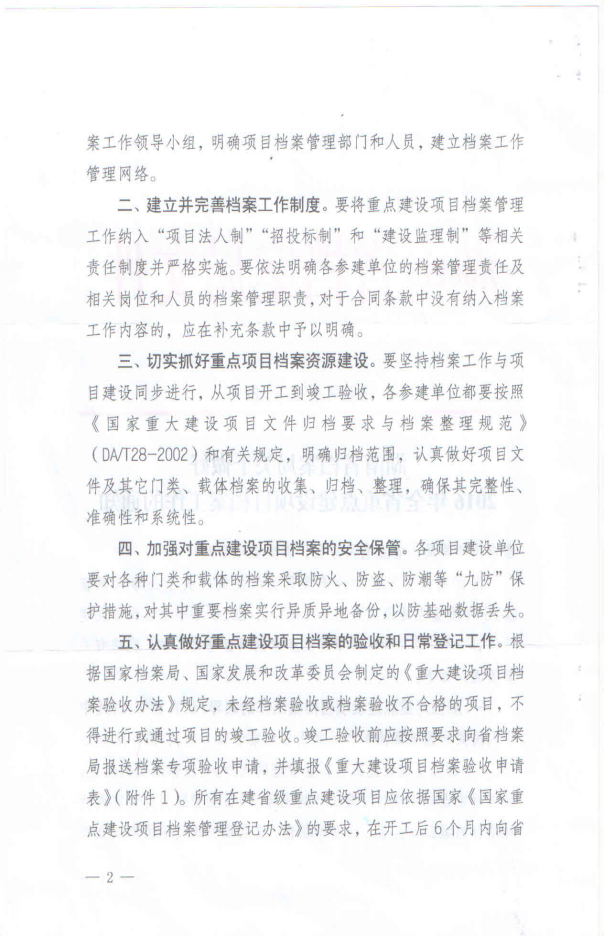 案工作领导小组，明确项目档案管理部门和人员，建立档案工作管理网络。

二、建立并完善档案工作制度。要将重点建设项目档案管理工作纳入“项目法人制”“招投标制”和“建设监理制”等相关责任制度并严格实施。要依法明确各参建单位的档案管理责任及相关岗位和人员的档案管理职责，对于合同条款中没有纳入档案工作内容的，应在补充条款中予以明确。

三、切实抓好重点项目档案资源建设。要坚持档案工作与项目建设同步进行，从项目开工到竣工验收，各参建单位都要按照《国家重大建设项目文件归档要求与档案整理规范》（DA/T28-2002）和有关规定，明确归档范围，认真做好项目文件及其它门类、载体档案的收集、归档、整理，确保其完整性、准确性和系统性。

四、加强对重点建设项目档案的安全保管。各项目建设单位要对各种门类和载体的档案采取防火、防盗、防潮等“九防”保护措施，对其中重要档案实行异质异地备份，以防基础数据丢失。

五、认真做好重点建设项目档案的验收和日常登记工作。根据国家档案局、国家发展和改革委员会制定的《重大建设项目档案验收办法》规定，未经档案验收或档案验收不合格的项目，不得进行或通过项目的竣工验收。竣工验收前应按照要求向省档案局报送档案专项验收申请，并填报《重大建设项目档案验收申请表》（附件1）。所有在建省级重点建设项目应依据国家《国家重点建设项目档案管理登记办法》的要求，在开工后6个月内向省

— 2 —